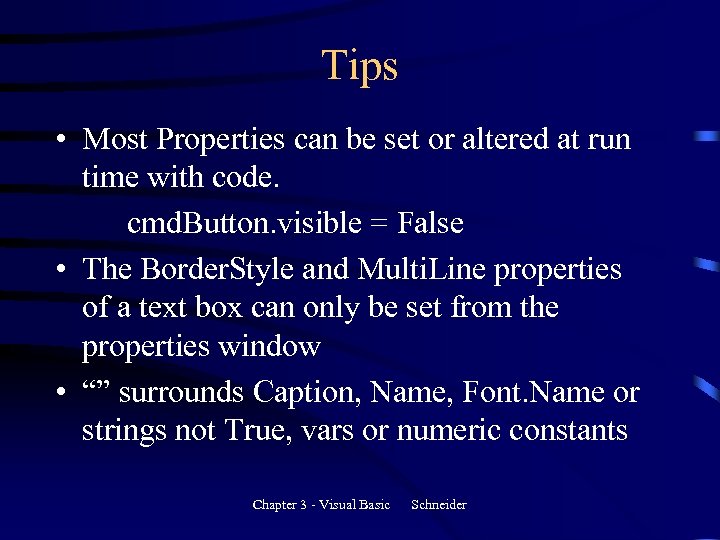 Tips

• Most Properties can be set or altered at run time with code.

cmdButton.visible = False

• The BorderStyle and MultiLine properties of a text box can only be set from the properties window

• “” surrounds Caption, Name, Font.Name or strings not True, vars or numeric constants

Chapter 3 - Visual Basic Schneider